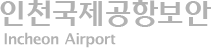 인천국제공항보안
Incheon Airport